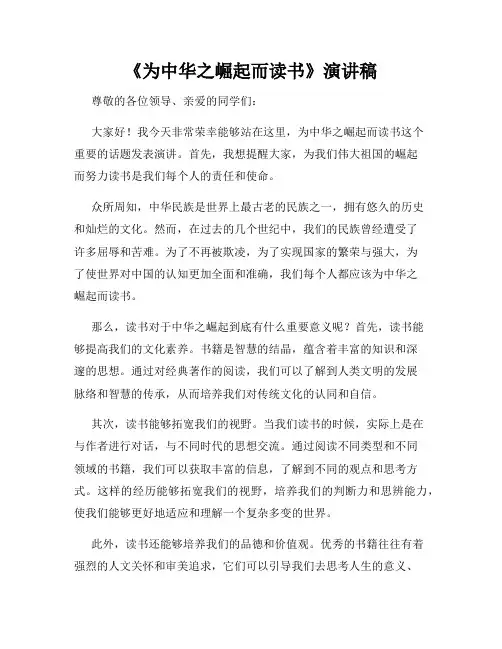 《为中华之崛起而读书》演讲稿

尊敬的各位领导、亲爱的同学们：

大家好！我今天非常荣幸能够站在这里，为中华之崛起而读书这个重要的话题发表演讲。首先，我想提醒大家，为我们伟大祖国的崛起而努力读书是我们每个人的责任和使命。

众所周知，中华民族是世界上最古老的民族之一，拥有悠久的历史和灿烂的文化。然而，在过去的几个世纪中，我们的民族曾经遭受了许多屈辱和苦难。为了不再被欺凌，为了实现国家的繁荣与强大，为了使世界对中国的认知更加全面和准确，我们每个人都应该为中华之崛起而读书。

那么，读书对于中华之崛起到底有什么重要意义呢？首先，读书能够提高我们的文化素养。书籍是智慧的结晶，蕴含着丰富的知识和深邃的思想。通过对经典著作的阅读，我们可以了解到人类文明的发展脉络和智慧的传承，从而培养我们对传统文化的认同和自信。

其次，读书能够拓宽我们的视野。当我们读书的时候，实际上是在与作者进行对话，与不同时代的思想交流。通过阅读不同类型和不同领域的书籍，我们可以获取丰富的信息，了解到不同的观点和思考方式。这样的经历能够拓宽我们的视野，培养我们的判断力和思辨能力，使我们能够更好地适应和理解一个复杂多变的世界。

此外，读书还能够培养我们的品德和价值观。优秀的书籍往往有着强烈的人文关怀和审美追求，它们可以引导我们去思考人生的意义、